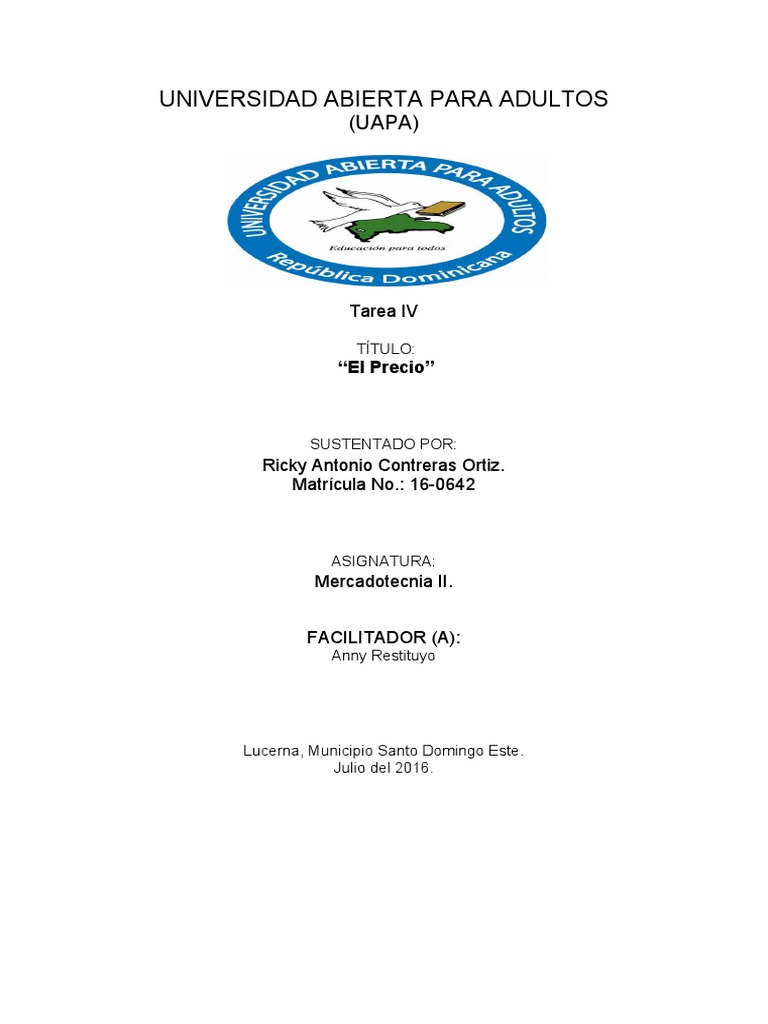 UNIVERSIDAD ABIERTA PARA ADULTOS
(UAPA)

UNIVERSIDAD ABIERTA PARA ADULTOS
Educación para todos
República Dominicana

Tarea IV

TÍTULO:
"El Precio"

SUSTENTADO POR:
Ricky Antonio Contreras Ortiz.
Matrícula No.: 16-0642

ASIGNATURA:
Mercadotecnia II.

FACILITADOR (A):
Anny Restituyo

Lucerna, Municipio Santo Domingo Este.
Julio del 2016.